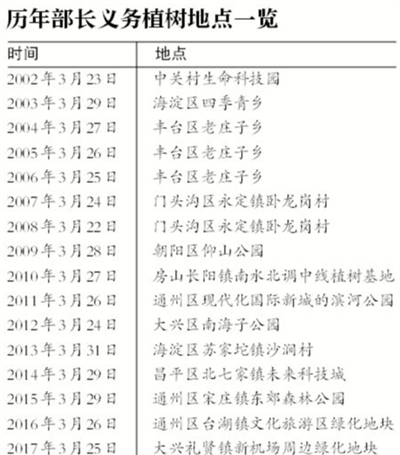 历年部长义务植树地点一览

| 时间 | 地点 |
|---|---|
| 2002年3月23日 | 中关村生命科技园 |
| 2003年3月29日 | 海淀区四季青乡 |
| 2004年3月27日 | 丰台区老庄子乡 |
| 2005年3月26日 | 丰台区老庄子乡 |
| 2006年3月25日 | 丰台区老庄子乡 |
| 2007年3月24日 | 门头沟区永定镇卧龙岗村 |
| 2008年3月22日 | 门头沟区永定镇卧龙岗村 |
| 2009年3月28日 | 朝阳区仰山公园 |
| 2010年3月27日 | 房山长阳镇南水北调中线植树基地 |
| 2011年3月26日 | 通州区现代化国际新城的滨河公园 |
| 2012年3月24日 | 大兴区南海子公园 |
| 2013年3月31日 | 海淀区苏家坨镇沙涧村 |
| 2014年3月29日 | 昌平区北七家镇未来科技城 |
| 2015年3月29日 | 通州区宋庄镇东郊森林公园 |
| 2016年3月26日 | 通州区台湖镇文化旅游区绿化地块 |
| 2017年3月25日 | 大兴礼贤镇新机场周边绿化地块 |